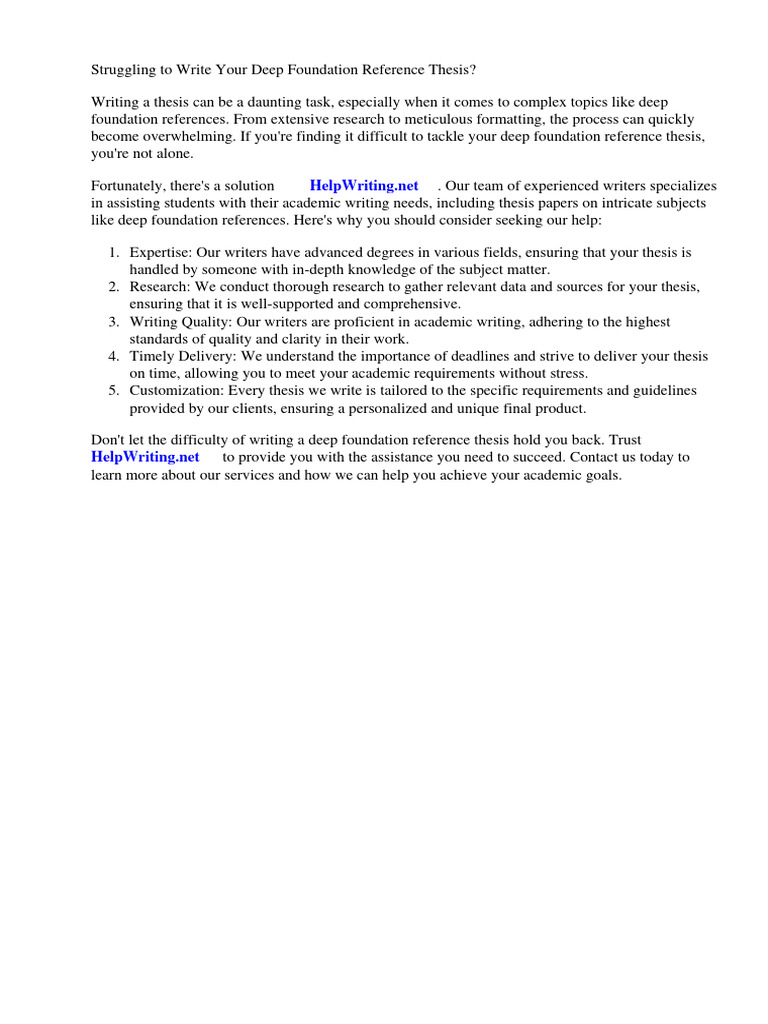 Struggling to Write Your Deep Foundation Reference Thesis?

Writing a thesis can be a daunting task, especially when it comes to complex topics like deep foundation references. From extensive research to meticulous formatting, the process can quickly become overwhelming. If you're finding it difficult to tackle your deep foundation reference thesis, you're not alone.

Fortunately, there's a solution HelpWriting.net . Our team of experienced writers specializes in assisting students with their academic writing needs, including thesis papers on intricate subjects like deep foundation references. Here's why you should consider seeking our help:

1. Expertise: Our writers have advanced degrees in various fields, ensuring that your thesis is handled by someone with in-depth knowledge of the subject matter.
2. Research: We conduct thorough research to gather relevant data and sources for your thesis, ensuring that it is well-supported and comprehensive.
3. Writing Quality: Our writers are proficient in academic writing, adhering to the highest standards of quality and clarity in their work.
4. Timely Delivery: We understand the importance of deadlines and strive to deliver your thesis on time, allowing you to meet your academic requirements without stress.
5. Customization: Every thesis we write is tailored to the specific requirements and guidelines provided by our clients, ensuring a personalized and unique final product.

Don't let the difficulty of writing a deep foundation reference thesis hold you back. Trust HelpWriting.net to provide you with the assistance you need to succeed. Contact us today to learn more about our services and how we can help you achieve your academic goals.